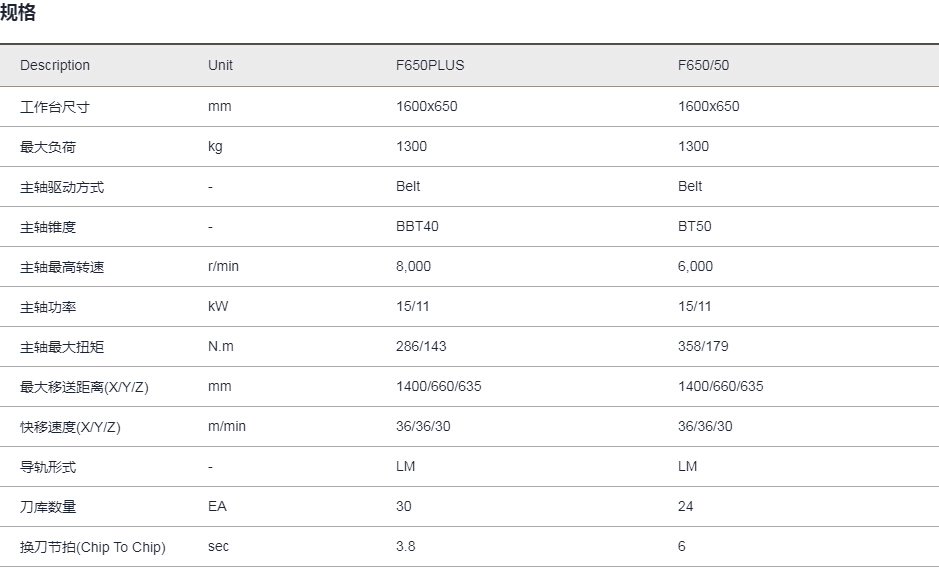 规格

| Description | Unit | F650PLUS | F650/50 |
|---|---|---|---|
| 工作台尺寸 | mm | 1600x650 | 1600x650 |
| 最大负荷 | kg | 1300 | 1300 |
| 主轴驱动方式 | - | Belt | Belt |
| 主轴锥度 | - | BBT40 | BT50 |
| 主轴最高转速 | r/min | 8,000 | 6,000 |
| 主轴功率 | kW | 15/11 | 15/11 |
| 主轴最大扭矩 | N.m | 286/143 | 358/179 |
| 最大移送距离(X/Y/Z) | mm | 1400/660/635 | 1400/660/635 |
| 快移速度(X/Y/Z) | m/min | 36/36/30 | 36/36/30 |
| 导轨形式 | - | LM | LM |
| 刀库数量 | EA | 30 | 24 |
| 换刀节拍(Chip To Chip) | sec | 3.8 | 6 |